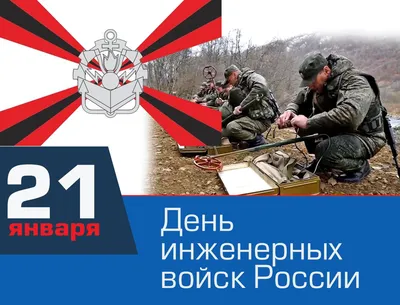 21
января

День
инженерных
войск России